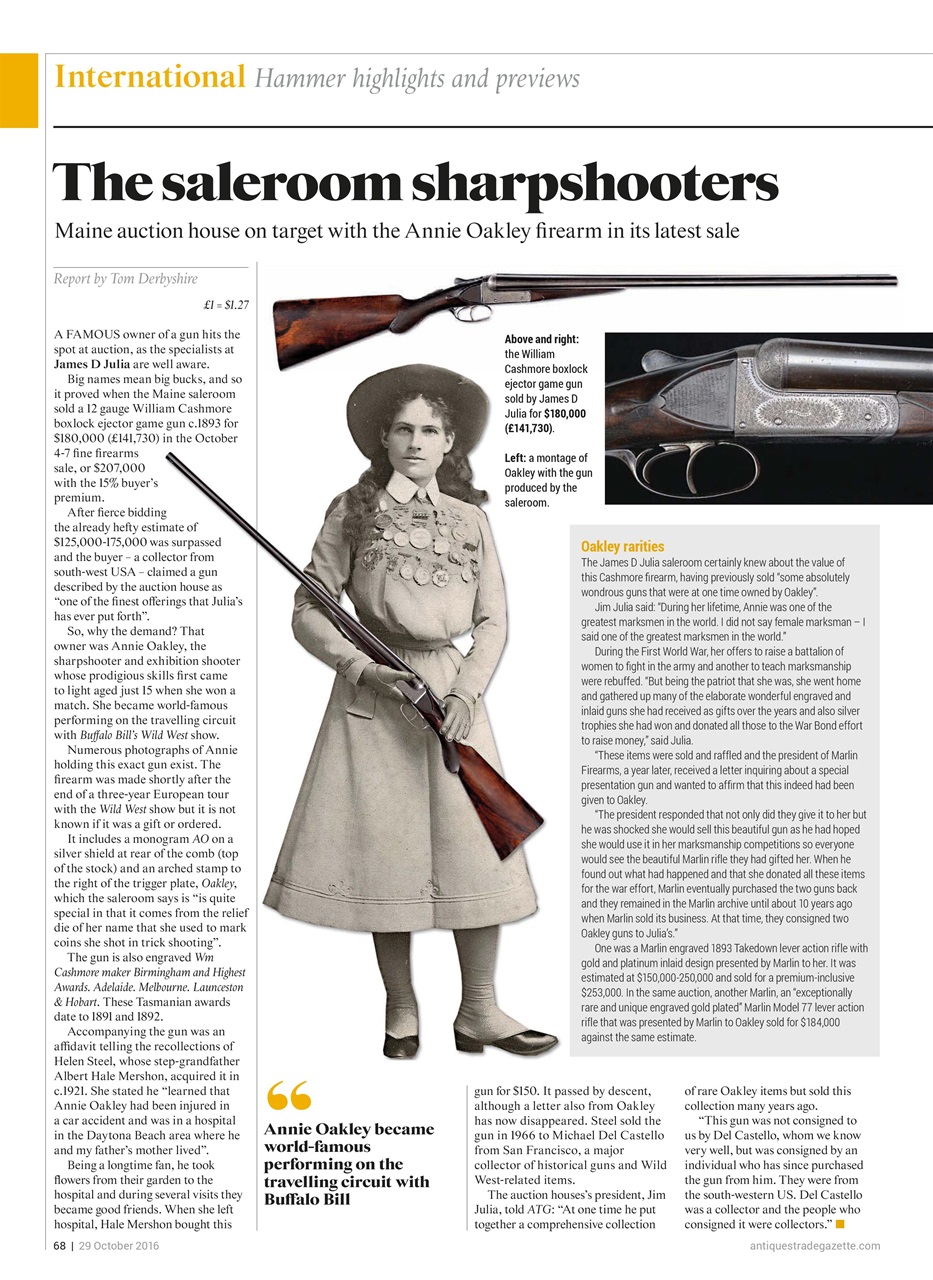 International Hammer highlights and previews

The saleroom sharpshooters

Maine auction house on target with the Annie Oakley firearm in its latest sale

Report by Tom Derbyshire

£1 = $1.27

A FAMOUS owner of a gun hits the spot at auction, as the specialists at James D Julia are well aware.

Big names mean big bucks, and so it proved when the Maine saleroom sold a 12 gauge William Cashmore boxlock ejector game gun c.1893 for $180,000 (£141,730) in the October 4-7 fine firearms sale, or $207,000 with the 15% buyer's premium.

After fierce bidding the already hefty estimate of $125,000-175,000 was surpassed and the buyer – a collector from south-west USA – claimed a gun described by the auction house as "one of the finest offerings that Julia's has ever put forth".

So, why the demand? That owner was Annie Oakley, the sharpshooter and exhibition shooter whose prodigious skills first came to light aged just 15 when she won a match. She became world-famous performing on the travelling circuit with Buffalo Bill's Wild West show.

Numerous photographs of Annie holding this exact gun exist. The firearm was made shortly after the end of a three-year European tour with the Wild West show but it is not known if it was a gift or ordered.

It includes a monogram AO on a silver shield at rear of the comb (top of the stock) and an arched stamp to the right of the trigger plate, Oakley, which the saleroom says is "is quite special in that it comes from the relief die of her name that she used to mark coins she shot in trick shooting".

The gun is also engraved Wm Cashmore maker Birmingham and Highest Awards. Adelaide. Melbourne. Launceston & Hobart. These Tasmanian awards date to 1891 and 1892.

Accompanying the gun was an affidavit telling the recollections of Helen Steel, whose step-grandfather Albert Hale Mershon, acquired it in c.1921. She stated he "learned that Annie Oakley had been injured in a car accident and was in a hospital in the Daytona Beach area where he and my father's mother lived".

Being a longtime fan, he took flowers from their garden to the hospital and during several visits they became good friends. When she left hospital, Hale Mershon bought this gun for $150. It passed by descent, although a letter also from Oakley has now disappeared. Steel sold the gun in 1966 to Michael Del Castello from San Francisco, a major collector of historical guns and Wild West-related items.

The auction houses's president, Jim Julia, told ATG: "At one time he put together a comprehensive collection of rare Oakley items but sold this collection many years ago.

"This gun was not consigned to us by Del Castello, whom we know very well, but was consigned by an individual who has since purchased the gun from him. They were from the south-western US. Del Castello was a collector and the people who consigned it were collectors."

Above and right: the William Cashmore boxlock ejector game gun sold by James D Julia for $180,000 (£141,730).

Left: a montage of Oakley with the gun produced by the saleroom.

Oakley rarities
The James D Julia saleroom certainly knew about the value of this Cashmore firearm, having previously sold "some absolutely wondrous guns that were at one time owned by Oakley".

Jim Julia said: "During her lifetime, Annie was one of the greatest marksmen in the world. I did not say female marksman – I said one of the greatest marksmen in the world."

During the First World War, her offers to raise a battalion of women to fight in the army and another to teach marksmanship were rebuffed. "But being the patriot that she was, she went home and gathered up many of the elaborate wonderful engraved and inlaid guns she had received as gifts over the years and also silver trophies she had won and donated all those to the War Bond effort to raise money," said Julia.

"These items were sold and raffled and the president of Marlin Firearms, a year later, received a letter inquiring about a special presentation gun and wanted to affirm that this indeed had been given to Oakley.

"The president responded that not only did they give it to her but he was shocked she would sell this beautiful gun as he had hoped she would use it in her marksmanship competitions so everyone would see the beautiful Marlin rifle they had gifted her. When he found out what had happened and that she donated all these items for the war effort, Marlin eventually purchased the two guns back and they remained in the Marlin archive until about 10 years ago when Marlin sold its business. At that time, they consigned two Oakley guns to Julia's."

One was a Marlin engraved 1893 Takedown lever action rifle with gold and platinum inlaid design presented by Marlin to her. It was estimated at $150,000-250,000 and sold for a premium-inclusive $253,000. In the same auction, another Marlin, an "exceptionally rare and unique engraved gold plated" Marlin Model 77 lever action rifle that was presented by Marlin to Oakley sold for $184,000 against the same estimate.

Annie Oakley became world-famous performing on the travelling circuit with Buffalo Bill

68 | 29 October 2016

antiquestradegazette.com